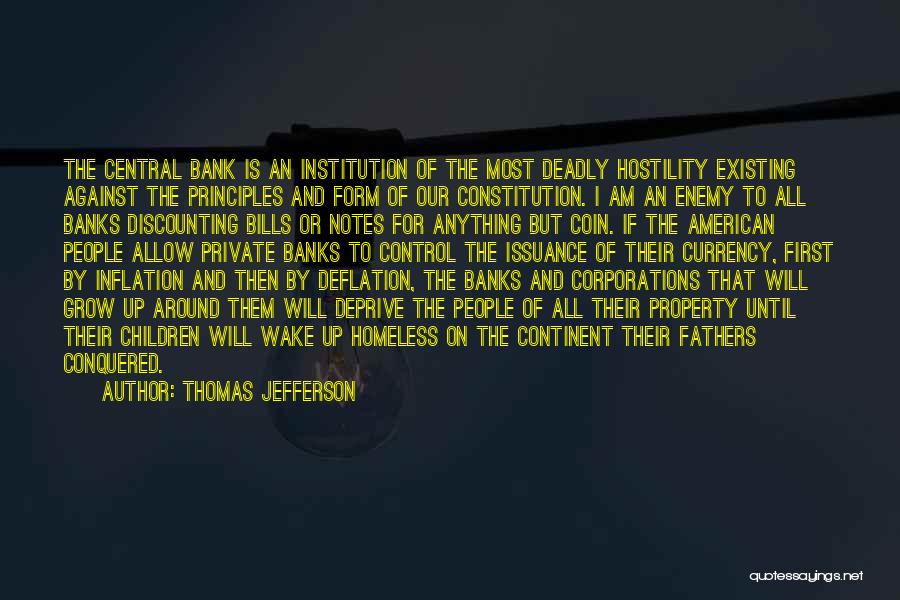 THE CENTRAL BANK IS AN INSTITUTION OF THE MOST DEADLY HOSTILITY EXISTING AGAINST THE PRINCIPLES AND FORM OF OUR CONSTITUTION. I AM AN ENEMY TO ALL BANKS DISCOUNTING BILLS OR NOTES FOR ANYTHING BUT COIN. IF THE AMERICAN PEOPLE ALLOW PRIVATE BANKS TO CONTROL THE ISSUANCE OF THEIR CURRENCY, FIRST BY INFLATION AND THEN BY DEFLATION, THE BANKS AND CORPORATIONS THAT WILL GROW UP AROUND THEM WILL DEPRIVE THE PEOPLE OF ALL THEIR PROPERTY UNTIL THEIR CHILDREN WILL WAKE UP HOMELESS ON THE CONTINENT THEIR FATHERS CONQUERED.

AUTHOR: THOMAS JEFFERSON

quotessayings.net